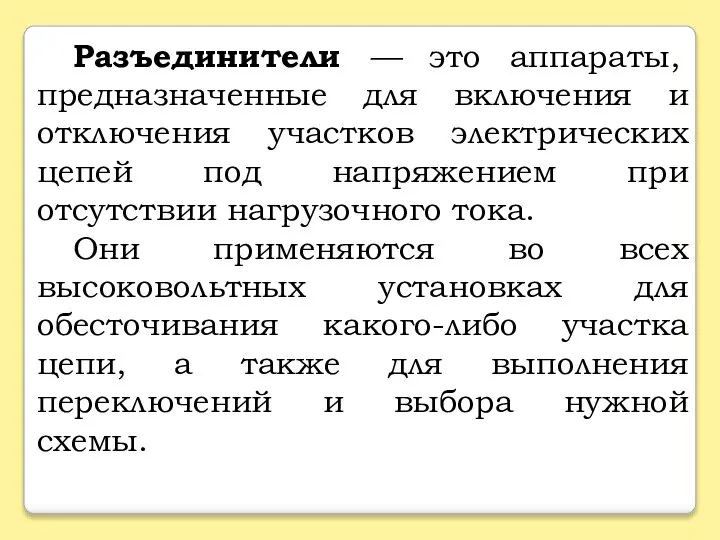 Разъединители — это аппараты, предназначенные для включения и отключения участков электрических цепей под напряжением при отсутствии нагрузочного тока.

Они применяются во всех высоковольтных установках для обесточивания какого-либо участка цепи, а также для выполнения переключений и выбора нужной схемы.